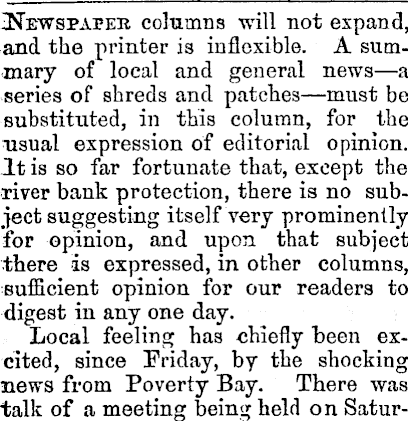 NEWSPAPER columns will not expand, and the printer is inflexible. A summary of local and general news—a series of shreds and patches—must be substituted, in this column, for the usual expression of editorial opinion. It is so far fortunate that, except the river bank protection, there is no subject suggesting itself very prominently for opinion, and upon that subject there is expressed, in other columns, sufficient opinion for our readers to digest in any one day.

Local feeling has chiefly been excited, since Friday, by the shocking news from Poverty Bay. There was talk of a meeting being held on Satur-